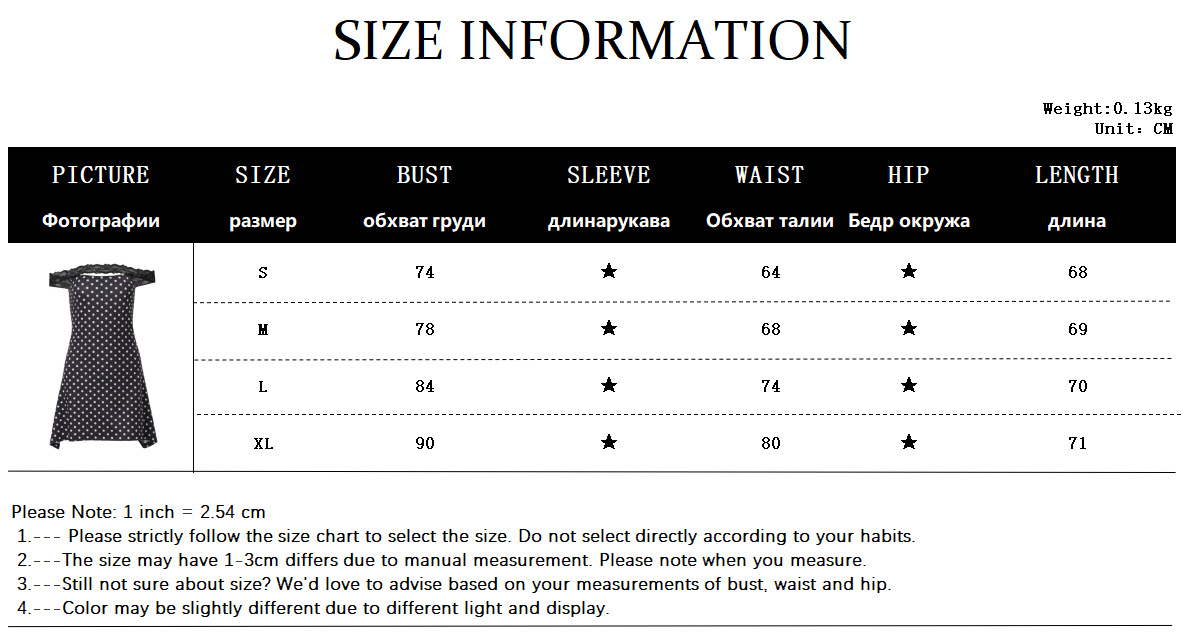 SIZE INFORMATION

Weight:0.13kg
Unit: CM

| PICTURE Фотографии | SIZE размер | BUST обхват груди | SLEEVE длинарукава | WAIST Обхват талии | HIP Бедр окружа | LENGTH длина |
|---|---|---|---|---|---|---|
| | S | 74 | ★ | 64 | ★ | 68 |
| | M | 78 | ★ | 68 | ★ | 69 |
| | L | 84 | ★ | 74 | ★ | 70 |
| | XL | 90 | ★ | 80 | ★ | 71 |

Please Note: 1 inch = 2.54 cm
1.--- Please strictly follow the size chart to select the size. Do not select directly according to your habits.
2.---The size may have 1-3cm differs due to manual measurement. Please note when you measure.
3.---Still not sure about size? We'd love to advise based on your measurements of bust, waist and hip.
4.---Color may be slightly different due to different light and display.